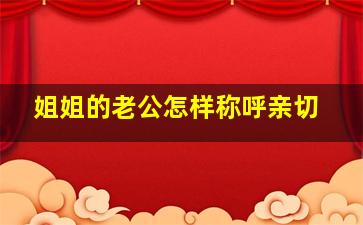 姐姐的老公怎样称呼亲切